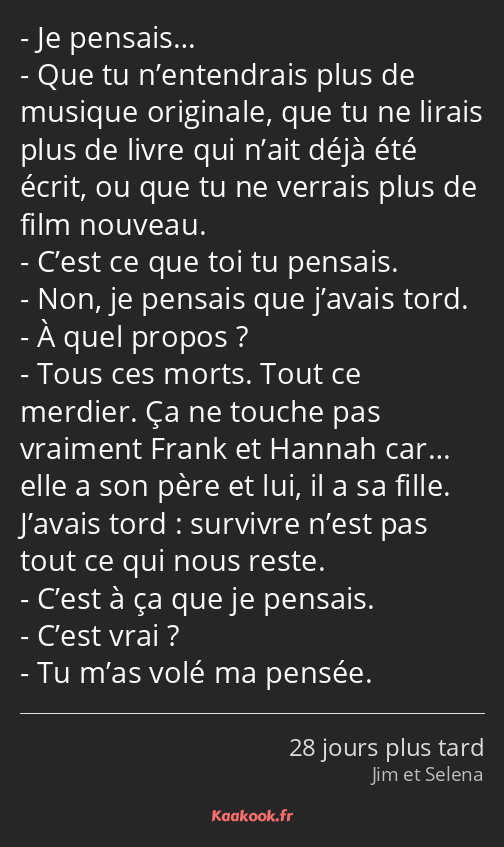 - Je pensais…
- Que tu n’entendrais plus de musique originale, que tu ne lirais plus de livre qui n’ait déjà été écrit, ou que tu ne verrais plus de film nouveau.
- C’est ce que toi tu pensais.
- Non, je pensais que j’avais tord.
- À quel propos ?
- Tous ces morts. Tout ce merdier. Ça ne touche pas vraiment Frank et Hannah car… elle a son père et lui, il a sa fille. J’avais tord : survivre n’est pas tout ce qui nous reste.
- C’est à ça que je pensais.
- C’est vrai ?
- Tu m’as volé ma pensée.

28 jours plus tard
Jim et Selena

Kaakook.fr